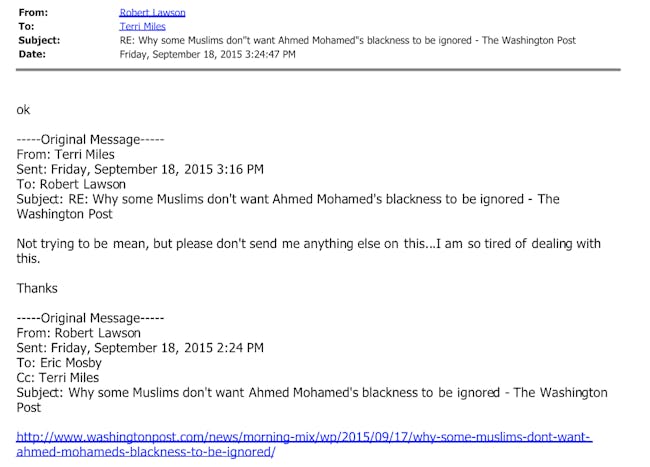 From: Robert Lawson
To: Terri Miles
Subject: RE: Why some Muslims don"t want Ahmed Mohamed"s blackness to be ignored - The Washington Post
Date: Friday, September 18, 2015 3:24:47 PM

ok

-----Original Message-----
From: Terri Miles
Sent: Friday, September 18, 2015 3:16 PM
To: Robert Lawson
Subject: RE: Why some Muslims don't want Ahmed Mohamed's blackness to be ignored - The Washington Post

Not trying to be mean, but please don't send me anything else on this...I am so tired of dealing with this.

Thanks

-----Original Message-----
From: Robert Lawson
Sent: Friday, September 18, 2015 2:24 PM
To: Eric Mosby
Cc: Terri Miles
Subject: Why some Muslims don't want Ahmed Mohamed's blackness to be ignored - The Washington Post

http://www.washingtonpost.com/news/morning-mix/wp/2015/09/17/why-some-muslims-dont-want-ahmed-mohameds-blackness-to-be-ignored/